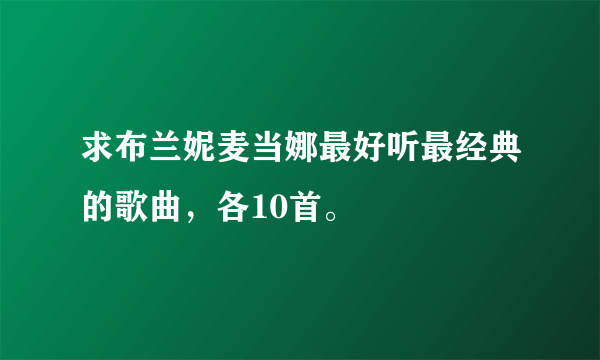 求布兰妮麦当娜最好听最经典的歌曲，各10首。